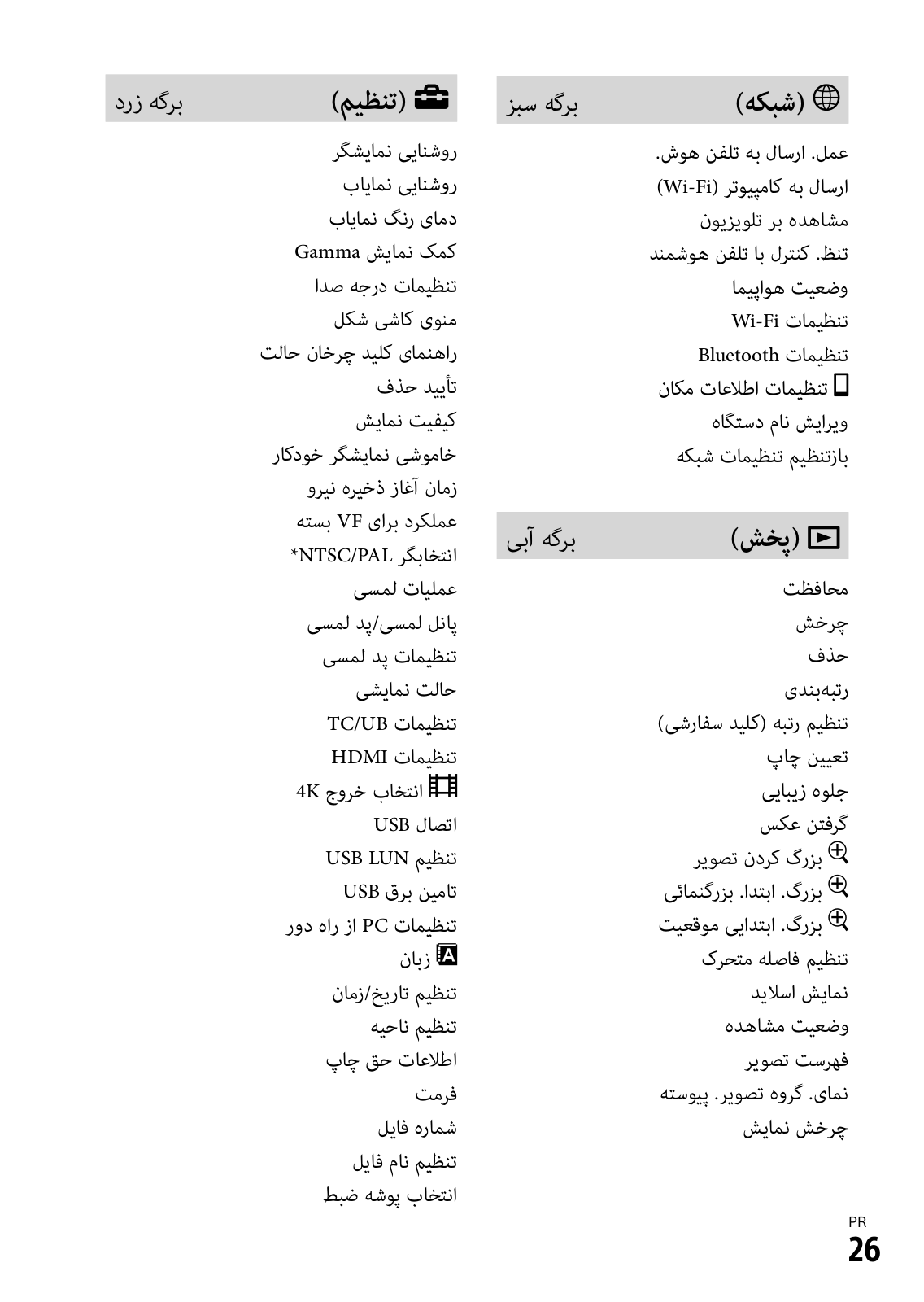 (شبکه) برگه سبز

عمل. ارسال به تلفن هوش.
ارسال به کامپیوتر (Wi-Fi)
مشاهده بر تلویزیون
تنظ. کنترل با تلفن هوشمند
وضعیت هواپیما
تنظیمات Wi-Fi
تنظیمات Bluetooth
تنظیمات اطلاعات مکان
ویرایش نام دستگاه
بازتنظیم تنظیمات شبکه

(پخش) برگه آبی

محافظت
چرخش
حذف
رتبه‌بندی
تنظیم رتبه (کلید سفارشی)
تعیین چاپ
جلوه زیبایی
گرفتن عکس
بزرگ کردن تصویر
بزرگ. ابتدا. بزرگنمائی
بزرگ. ابتدایی موقعیت
تنظیم فاصله متحرک
نمایش اسلاید
وضعیت مشاهده
فهرست تصویر
نمای. گروه تصویر. پیوسته
چرخش نمایش

(تنظیم) برگه زرد

روشنایی نمایشگر
روشنایی نمایاب
دمای رنگ نمایاب
کمک نمایش Gamma
تنظیمات درجه صدا
منوی کاشی شکل
راهنمای کلید چرخان حالت
تأیید حذف
کیفیت نمایش
خاموشی نمایشگر خودکار
زمان آغاز ذخیره نیرو
عملکرد برای VF بسته
انتخابگر NTSC/PAL*
عملیات لمسی
پانل لمسی/پد لمسی
تنظیمات پد لمسی
حالت نمایشی
تنظیمات TC/UB
تنظیمات HDMI
انتخاب خروج 4K
اتصال USB
تنظیم USB LUN
تامین برق USB
تنظیمات PC از راه دور
زبان
تنظیم تاریخ/زمان
تنظیم ناحیه
اطلاعات حق چاپ
فرمت
شماره فایل
تنظیم نام فایل
انتخاب پوشه ضبط

PR
26